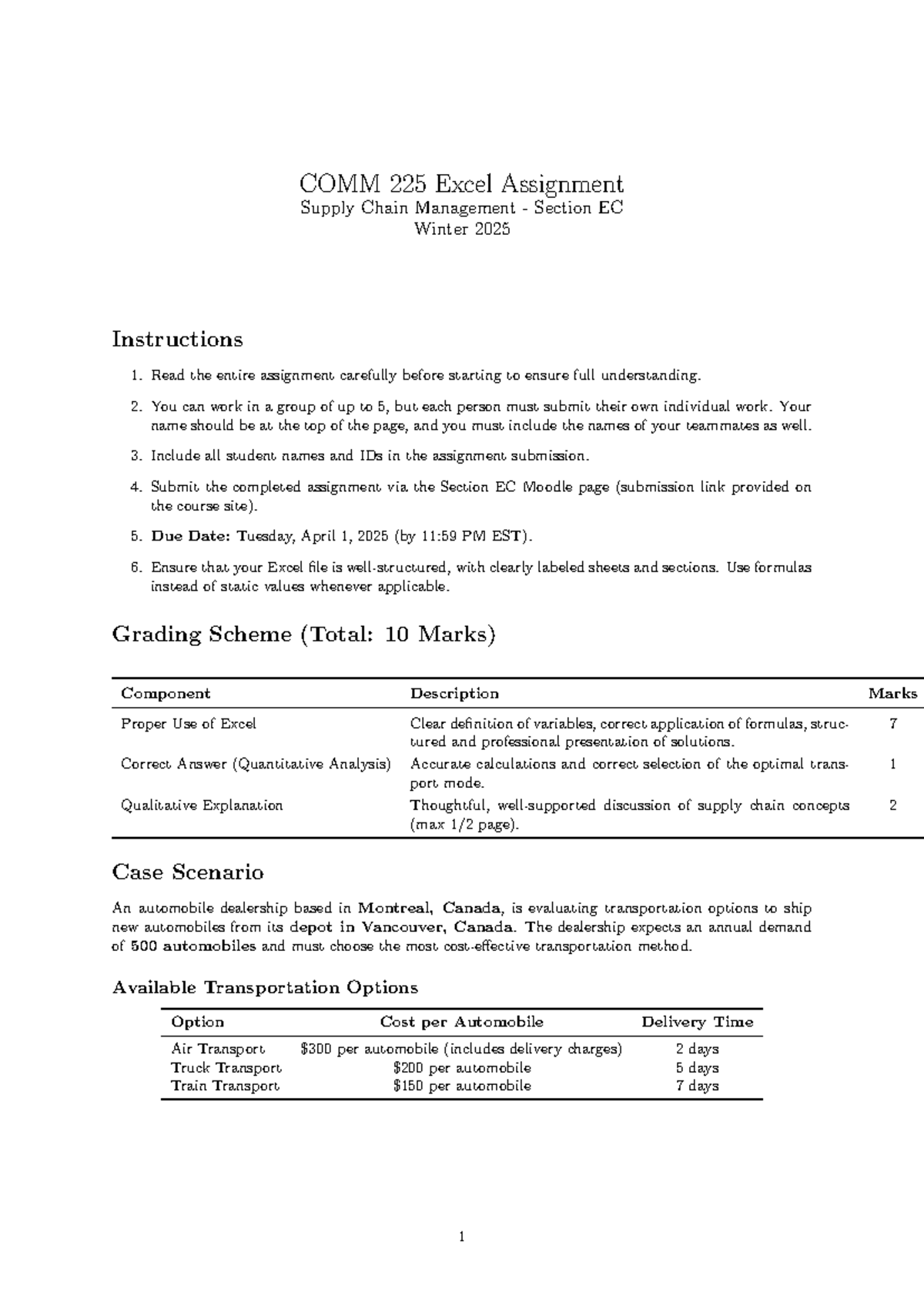 COMM 225 Excel Assignment
Supply Chain Management - Section EC
Winter 2025

Instructions

1. Read the entire assignment carefully before starting to ensure full understanding.

2. You can work in a group of up to 5, but each person must submit their own individual work. Your name should be at the top of the page, and you must include the names of your teammates as well.

3. Include all student names and IDs in the assignment submission.

4. Submit the completed assignment via the Section EC Moodle page (submission link provided on the course site).

5. Due Date: Tuesday, April 1, 2025 (by 11:59 PM EST).

6. Ensure that your Excel file is well-structured, with clearly labeled sheets and sections. Use formulas instead of static values whenever applicable.

Grading Scheme (Total: 10 Marks)

| Component | Description | Marks |
|---|---|---|
| Proper Use of Excel | Clear definition of variables, correct application of formulas, structured and professional presentation of solutions. | 7 |
| Correct Answer (Quantitative Analysis) | Accurate calculations and correct selection of the optimal transport mode. | 1 |
| Qualitative Explanation | Thoughtful, well-supported discussion of supply chain concepts (max 1/2 page). | 2 |

Case Scenario

An automobile dealership based in Montreal, Canada, is evaluating transportation options to ship new automobiles from its depot in Vancouver, Canada. The dealership expects an annual demand of 500 automobiles and must choose the most cost-effective transportation method.

Available Transportation Options

| Option | Cost per Automobile | Delivery Time |
|---|---|---|
| Air Transport | $300 per automobile (includes delivery charges) | 2 days |
| Truck Transport | $200 per automobile | 5 days |
| Train Transport | $150 per automobile | 7 days |

1